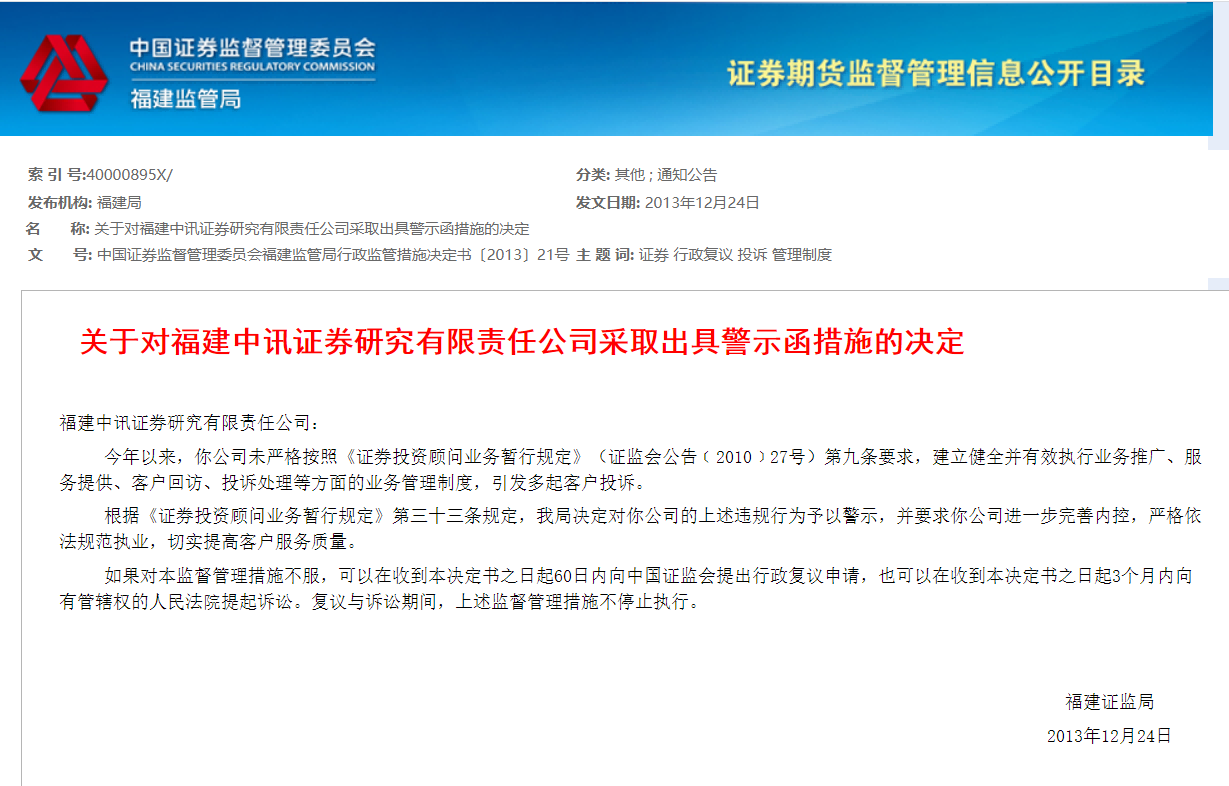 中国证券监督管理委员会
CHINA SECURITIES REGULATORY COMMISSION
福建监管局

证券期货监督管理信息公开目录

索 引 号:40000895X/
分类: 其他 ; 通知公告
发布机构: 福建局
发文日期: 2013年12月24日
名 称: 关于对福建中讯证券研究有限责任公司采取出具警示函措施的决定
文 号: 中国证券监督管理委员会福建监管局行政监管措施决定书〔2013〕21号
主 题 词: 证券 行政复议 投诉 管理制度

关于对福建中讯证券研究有限责任公司采取出具警示函措施的决定

福建中讯证券研究有限责任公司:

今年以来，你公司未严格按照《证券投资顾问业务暂行规定》（证监会公告（2010）27号）第九条要求，建立健全并有效执行业务推广、服务提供、客户回访、投诉处理等方面的业务管理制度，引发多起客户投诉。

根据《证券投资顾问业务暂行规定》第三十三条规定，我局决定对你公司的上述违规行为予以警示，并要求你公司进一步完善内控，严格依法规范执业，切实提高客户服务质量。

如果对本监督管理措施不服，可以在收到本决定书之日起60日内向中国证监会提出行政复议申请，也可以在收到本决定书之日起3个月内向有管辖权的人民法院提起诉讼。复议与诉讼期间，上述监督管理措施不停止执行。

福建证监局
2013年12月24日